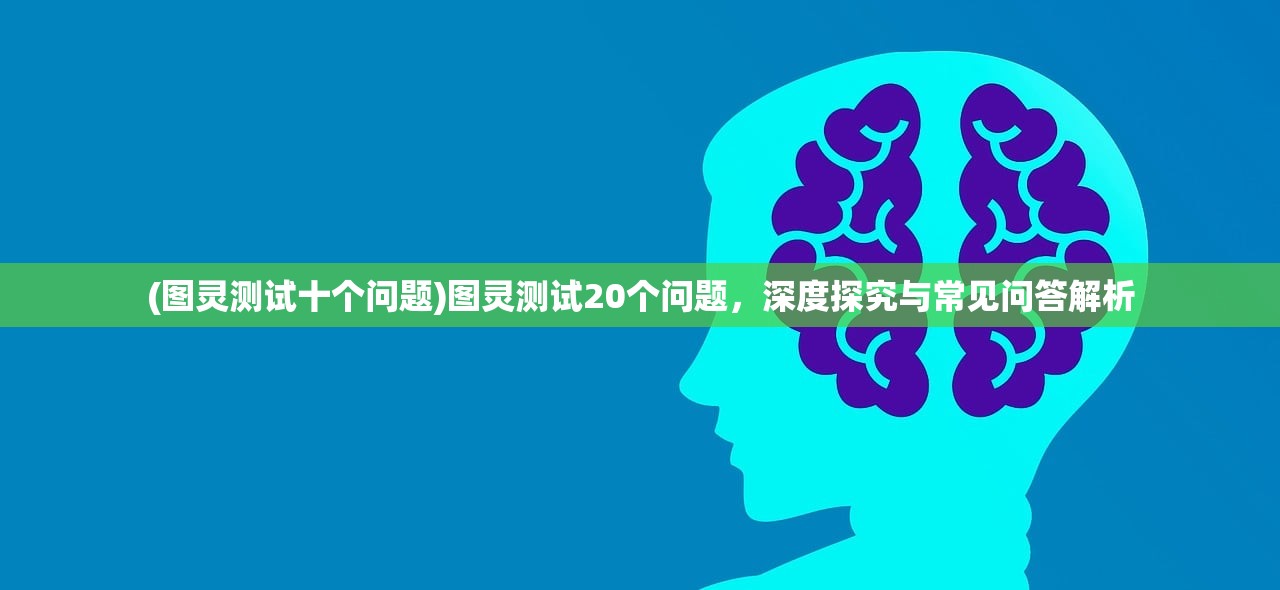 (图灵测试十个问题)图灵测试20个问题，深度探究与常见问答解析